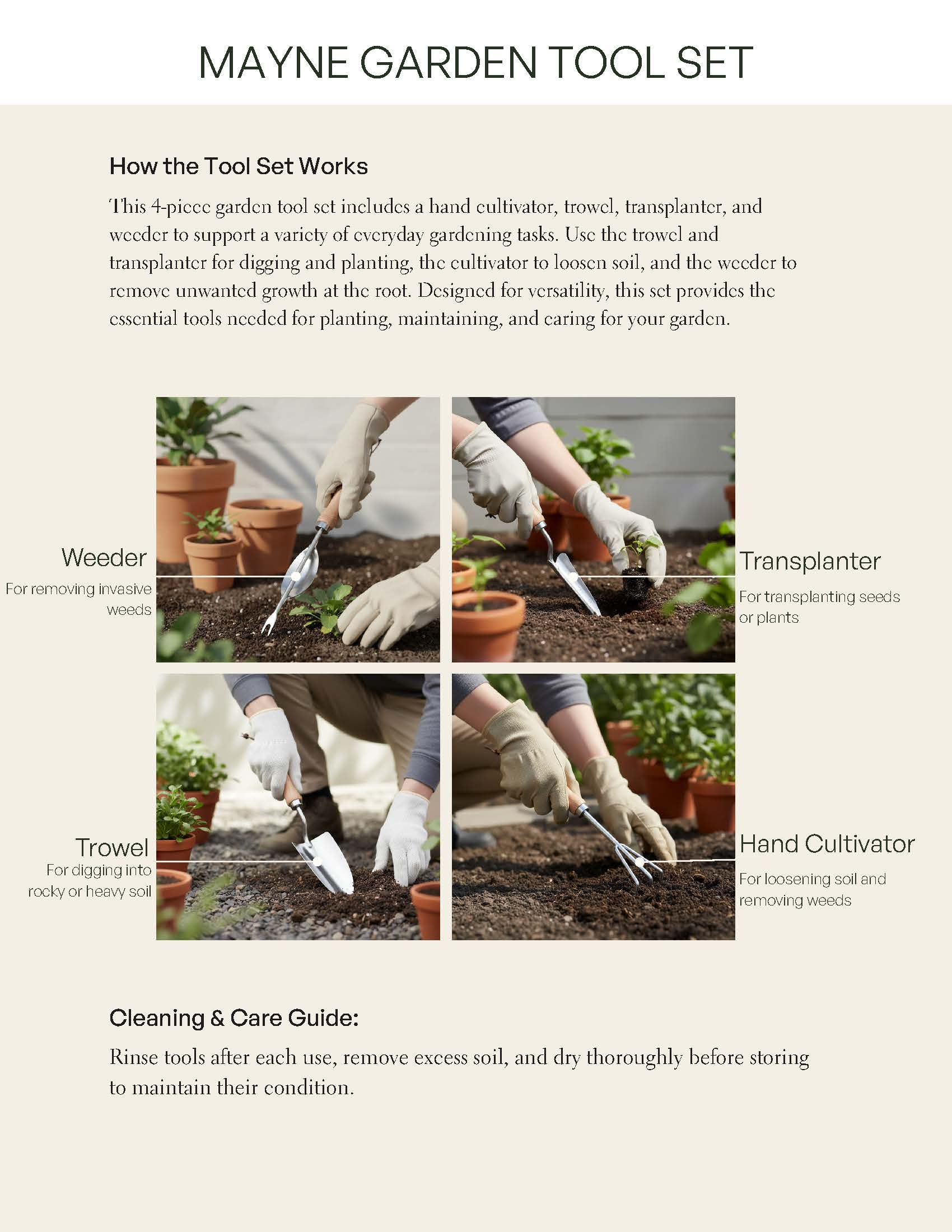 MAYNE GARDEN TOOL SET

How the Tool Set Works

This 4-piece garden tool set includes a hand cultivator, trowel, transplanter, and weeder to support a variety of everyday gardening tasks. Use the trowel and transplanter for digging and planting, the cultivator to loosen soil, and the weeder to remove unwanted growth at the root. Designed for versatility, this set provides the essential tools needed for planting, maintaining, and caring for your garden.

Weeder
For removing invasive weeds

Transplanter
For transplanting seeds or plants

Trowel
For digging into rocky or heavy soil

Hand Cultivator
For loosening soil and removing weeds

Cleaning & Care Guide:

Rinse tools after each use, remove excess soil, and dry thoroughly before storing to maintain their condition.